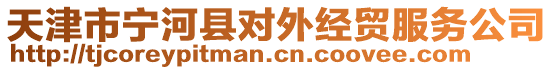 天津市宁河县对外经贸服务公司
http://tjcoreypitman.cn.coovee.com